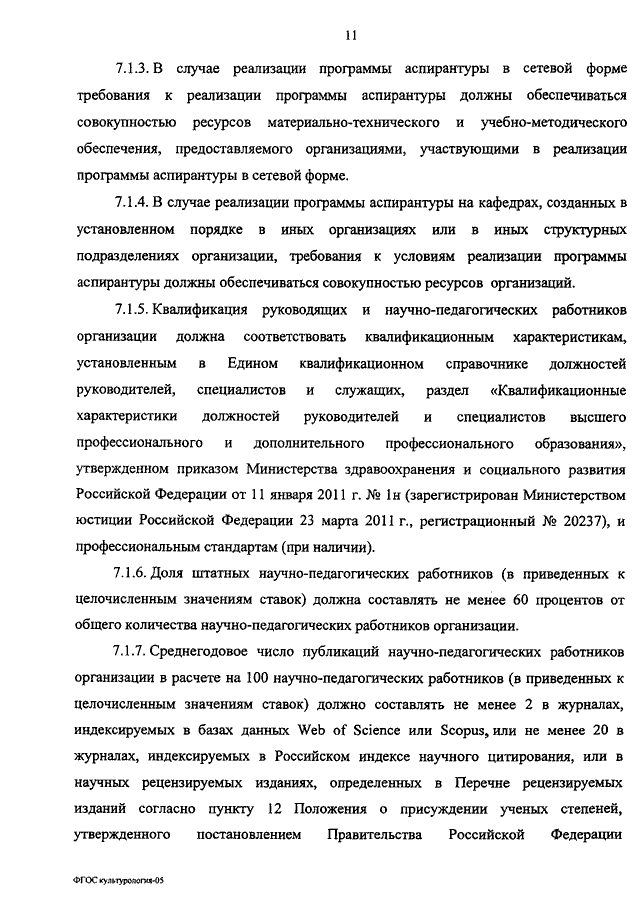 11

7.1.3. В случае реализации программы аспирантуры в сетевой форме требования к реализации программы аспирантуры должны обеспечиваться совокупностью ресурсов материально-технического и учебно-методического обеспечения, предоставляемого организациями, участвующими в реализации программы аспирантуры в сетевой форме.

7.1.4. В случае реализации программы аспирантуры на кафедрах, созданных в установленном порядке в иных организациях или в иных структурных подразделениях организации, требования к условиям реализации программы аспирантуры должны обеспечиваться совокупностью ресурсов организаций.

7.1.5. Квалификация руководящих и научно-педагогических работников организации должна соответствовать квалификационным характеристикам, установленным в Едином квалификационном справочнике должностей руководителей, специалистов и служащих, раздел «Квалификационные характеристики должностей руководителей и специалистов высшего профессионального и дополнительного профессионального образования», утвержденном приказом Министерства здравоохранения и социального развития Российской Федерации от 11 января 2011 г. № 1н (зарегистрирован Министерством юстиции Российской Федерации 23 марта 2011 г., регистрационный № 20237), и профессиональным стандартам (при наличии).

7.1.6. Доля штатных научно-педагогических работников (в приведенных к целочисленным значениям ставок) должна составлять не менее 60 процентов от общего количества научно-педагогических работников организации.

7.1.7. Среднегодовое число публикаций научно-педагогических работников организации в расчете на 100 научно-педагогических работников (в приведенных к целочисленным значениям ставок) должно составлять не менее 2 в журналах, индексируемых в базах данных Web of Science или Scopus, или не менее 20 в журналах, индексируемых в Российском индексе научного цитирования, или в научных рецензируемых изданиях, определенных в Перечне рецензируемых изданий согласно пункту 12 Положения о присуждении ученых степеней, утвержденного постановлением Правительства Российской Федерации

ФГОС культурология-05